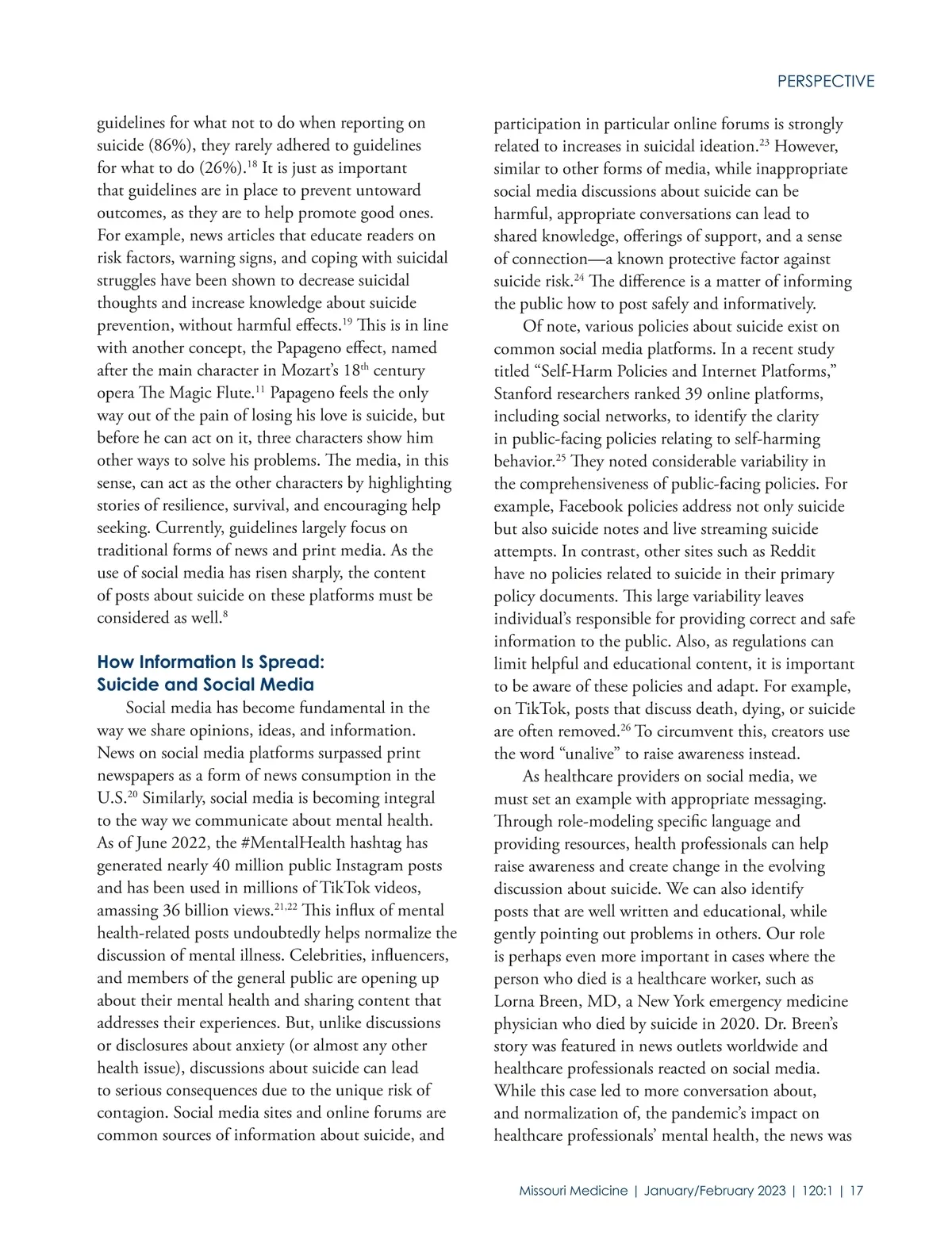 PERSPECTIVE

guidelines for what not to do when reporting on suicide (86%), they rarely adhered to guidelines for what to do (26%).$^{18}$ It is just as important that guidelines are in place to prevent untoward outcomes, as they are to help promote good ones. For example, news articles that educate readers on risk factors, warning signs, and coping with suicidal struggles have been shown to decrease suicidal thoughts and increase knowledge about suicide prevention, without harmful effects.$^{19}$ This is in line with another concept, the Papageno effect, named after the main character in Mozart's 18$^{th}$ century opera The Magic Flute.$^{11}$ Papageno feels the only way out of the pain of losing his love is suicide, but before he can act on it, three characters show him other ways to solve his problems. The media, in this sense, can act as the other characters by highlighting stories of resilience, survival, and encouraging help seeking. Currently, guidelines largely focus on traditional forms of news and print media. As the use of social media has risen sharply, the content of posts about suicide on these platforms must be considered as well.$^{8}$

How Information Is Spread: Suicide and Social Media

Social media has become fundamental in the way we share opinions, ideas, and information. News on social media platforms surpassed print newspapers as a form of news consumption in the U.S.$^{20}$ Similarly, social media is becoming integral to the way we communicate about mental health. As of June 2022, the #MentalHealth hashtag has generated nearly 40 million public Instagram posts and has been used in millions of TikTok videos, amassing 36 billion views.$^{21,22}$ This influx of mental health-related posts undoubtedly helps normalize the discussion of mental illness. Celebrities, influencers, and members of the general public are opening up about their mental health and sharing content that addresses their experiences. But, unlike discussions or disclosures about anxiety (or almost any other health issue), discussions about suicide can lead to serious consequences due to the unique risk of contagion. Social media sites and online forums are common sources of information about suicide, and participation in particular online forums is strongly related to increases in suicidal ideation.$^{23}$ However, similar to other forms of media, while inappropriate social media discussions about suicide can be harmful, appropriate conversations can lead to shared knowledge, offerings of support, and a sense of connection—a known protective factor against suicide risk.$^{24}$ The difference is a matter of informing the public how to post safely and informatively.

Of note, various policies about suicide exist on common social media platforms. In a recent study titled "Self-Harm Policies and Internet Platforms," Stanford researchers ranked 39 online platforms, including social networks, to identify the clarity in public-facing policies relating to self-harming behavior.$^{25}$ They noted considerable variability in the comprehensiveness of public-facing policies. For example, Facebook policies address not only suicide but also suicide notes and live streaming suicide attempts. In contrast, other sites such as Reddit have no policies related to suicide in their primary policy documents. This large variability leaves individual's responsible for providing correct and safe information to the public. Also, as regulations can limit helpful and educational content, it is important to be aware of these policies and adapt. For example, on TikTok, posts that discuss death, dying, or suicide are often removed.$^{26}$ To circumvent this, creators use the word "unalive" to raise awareness instead.

As healthcare providers on social media, we must set an example with appropriate messaging. Through role-modeling specific language and providing resources, health professionals can help raise awareness and create change in the evolving discussion about suicide. We can also identify posts that are well written and educational, while gently pointing out problems in others. Our role is perhaps even more important in cases where the person who died is a healthcare worker, such as Lorna Breen, MD, a New York emergency medicine physician who died by suicide in 2020. Dr. Breen's story was featured in news outlets worldwide and healthcare professionals reacted on social media. While this case led to more conversation about, and normalization of, the pandemic's impact on healthcare professionals' mental health, the news was

Missouri Medicine | January/February 2023 | 120:1 | 17